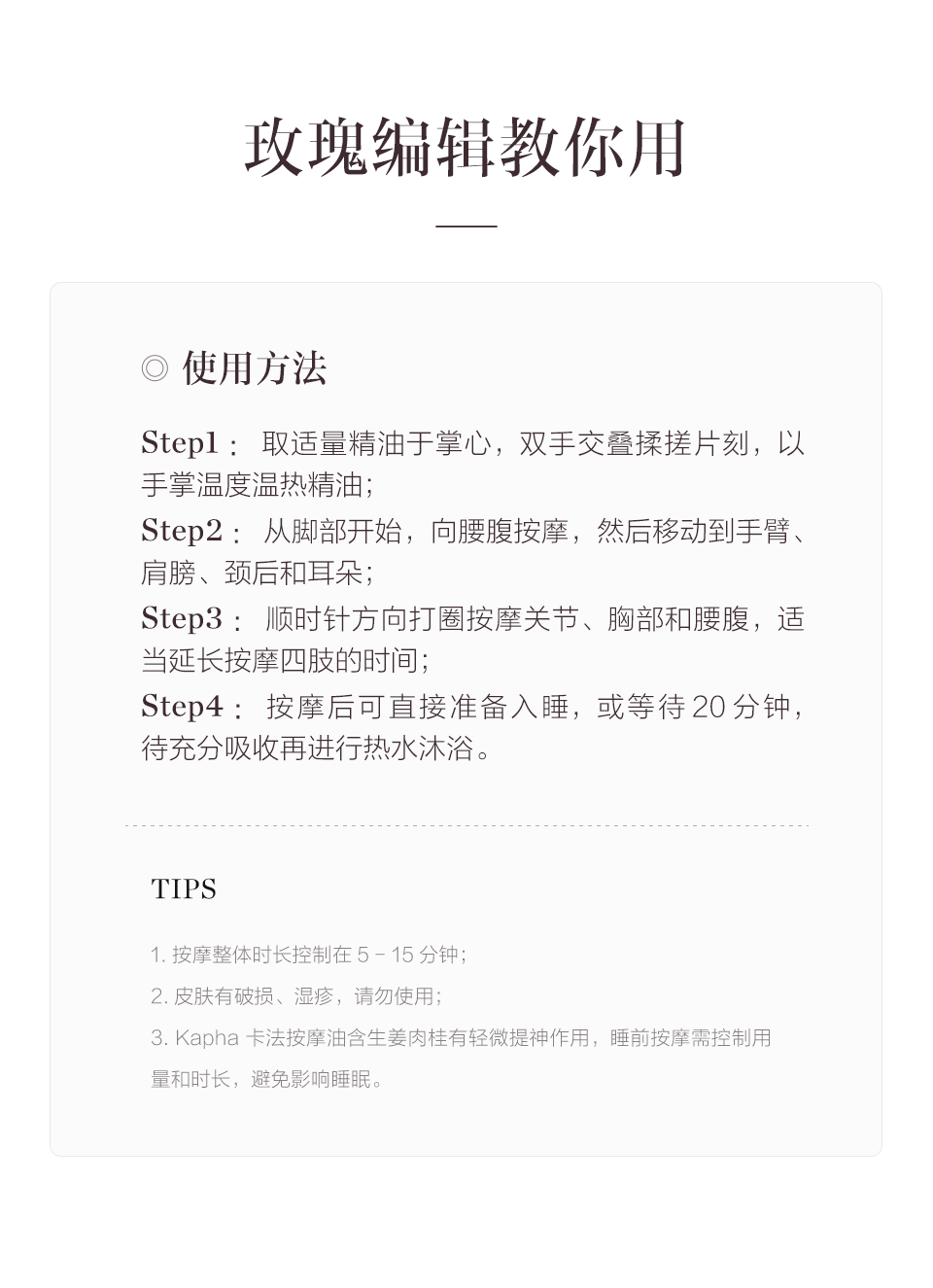 玫瑰编辑教你用

◎ 使用方法

Step1： 取适量精油于掌心，双手交叠揉搓片刻，以手掌温度温热精油；

Step2： 从脚部开始，向腰腹按摩，然后移动到手臂、肩膀、颈后和耳朵；

Step3： 顺时针方向打圈按摩关节、胸部和腰腹，适当延长按摩四肢的时间；

Step4： 按摩后可直接准备入睡，或等待 20 分钟，待充分吸收再进行热水沐浴。

TIPS

1. 按摩整体时长控制在 5 - 15 分钟；

2. 皮肤有破损、湿疹，请勿使用；

3. Kapha 卡法按摩油含生姜肉桂有轻微提神作用，睡前按摩需控制用量和时长，避免影响睡眠。